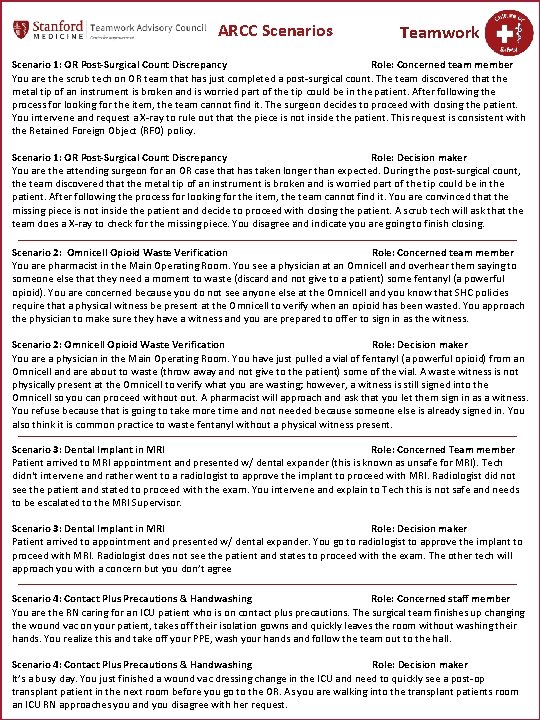 Stanford MEDICINE | Teamwork Advisory Council

ARCC Scenarios

Teamwork

Scenario 1: OR Post-Surgical Count Discrepancy Role: Concerned team member
You are the scrub tech on OR team that has just completed a post-surgical count. The team discovered that the metal tip of an instrument is broken and is worried part of the tip could be in the patient. After following the process for looking for the item, the team cannot find it. The surgeon decides to proceed with closing the patient. You intervene and request a X-ray to rule out that the piece is not inside the patient. This request is consistent with the Retained Foreign Object (RFO) policy.

Scenario 1: OR Post-Surgical Count Discrepancy Role: Decision maker
You are the attending surgeon for an OR case that has taken longer than expected. During the post-surgical count, the team discovered that the metal tip of an instrument is broken and is worried part of the tip could be in the patient. After following the process for looking for the item, the team cannot find it. You are convinced that the missing piece is not inside the patient and decide to proceed with closing the patient. A scrub tech will ask that the team does a X-ray to check for the missing piece. You disagree and indicate you are going to finish closing.

Scenario 2: Omnicell Opioid Waste Verification Role: Concerned team member
You are pharmacist in the Main Operating Room. You see a physician at an Omnicell and overhear them saying to someone else that they need a moment to waste (discard and not give to a patient) some fentanyl (a powerful opioid). You are concerned because you do not see anyone else at the Omnicell and you know that SHC policies require that a physical witness be present at the Omnicell to verify when an opioid has been wasted. You approach the physician to make sure they have a witness and you are prepared to offer to sign in as the witness.

Scenario 2: Omnicell Opioid Waste Verification Role: Decision maker
You are a physician in the Main Operating Room. You have just pulled a vial of fentanyl (a powerful opioid) from an Omnicell and are about to waste (throw away and not give to the patient) some of the vial. A waste witness is not physically present at the Omnicell to verify what you are wasting; however, a witness is still signed into the Omnicell so you can proceed without out. A pharmacist will approach and ask that you let them sign in as a witness. You refuse because that is going to take more time and not needed because someone else is already signed in. You also think it is common practice to waste fentanyl without a physical witness present.

Scenario 3: Dental Implant in MRI Role: Concerned Team member
Patient arrived to MRI appointment and presented w/ dental expander (this is known as unsafe for MRI). Tech didn't intervene and rather went to a radiologist to approve the implant to proceed with MRI. Radiologist did not see the patient and stated to proceed with the exam. You intervene and explain to Tech this is not safe and needs to be escalated to the MRI Supervisor.

Scenario 3: Dental Implant in MRI Role: Decision maker
Patient arrived to appointment and presented w/ dental expander. You go to radiologist to approve the implant to proceed with MRI. Radiologist does not see the patient and states to proceed with the exam. The other tech will approach you with a concern but you don't agree

Scenario 4: Contact Plus Precautions & Handwashing Role: Concerned staff member
You are the RN caring for an ICU patient who is on contact plus precautions. The surgical team finishes up changing the wound vac on your patient, takes off their isolation gowns and quickly leaves the room without washing their hands. You realize this and take off your PPE, wash your hands and follow the team out to the hall.

Scenario 4: Contact Plus Precautions & Handwashing Role: Decision maker
It's a busy day. You just finished a wound vac dressing change in the ICU and need to quickly see a post-op transplant patient in the next room before you go to the OR. As you are walking into the transplant patients room an ICU RN approaches you and you disagree with her request.